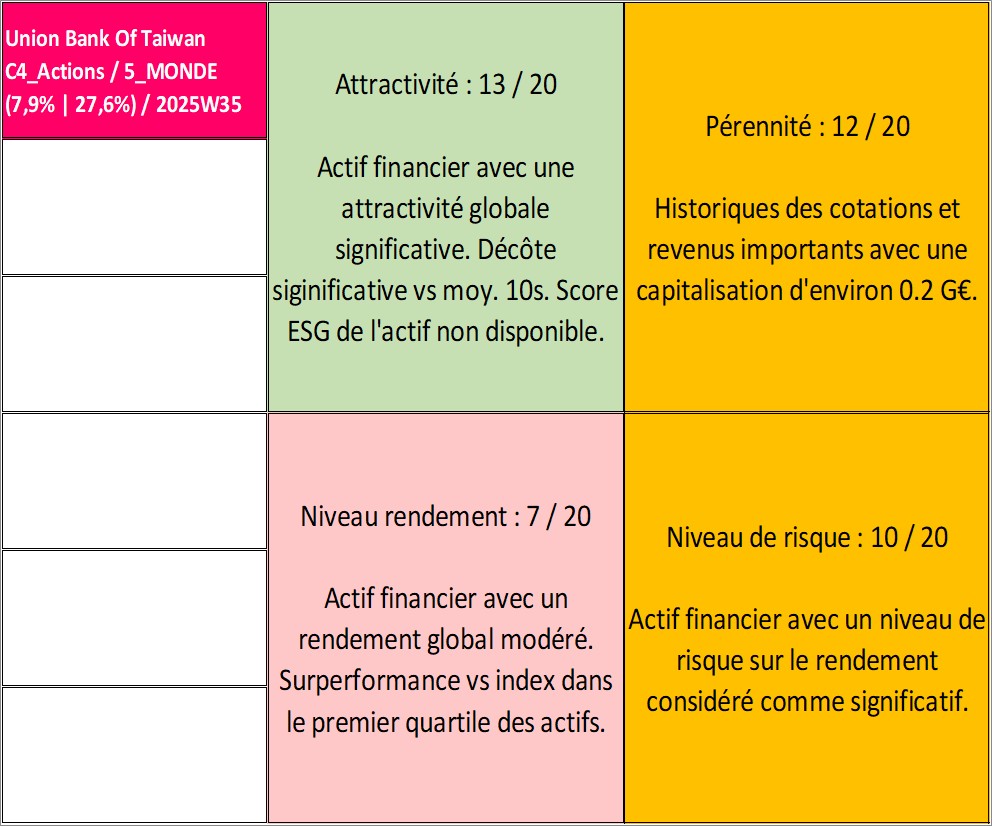 Union Bank Of Taiwan
C4_Actions / 5_MONDE
(7,9% | 27,6%) / 2025W35

Attractivité : 13 / 20

Actif financier avec une attractivité globale significative. Décôte siginificative vs moy. 10s. Score ESG de l'actif non disponible.

Pérennité : 12 / 20

Historiques des cotations et revenus importants avec une capitalisation d'environ 0.2 G€.

Niveau rendement : 7 / 20

Actif financier avec un rendement global modéré. Surperformance vs index dans le premier quartile des actifs.

Niveau de risque : 10 / 20

Actif financier avec un niveau de risque sur le rendement considéré comme significatif.